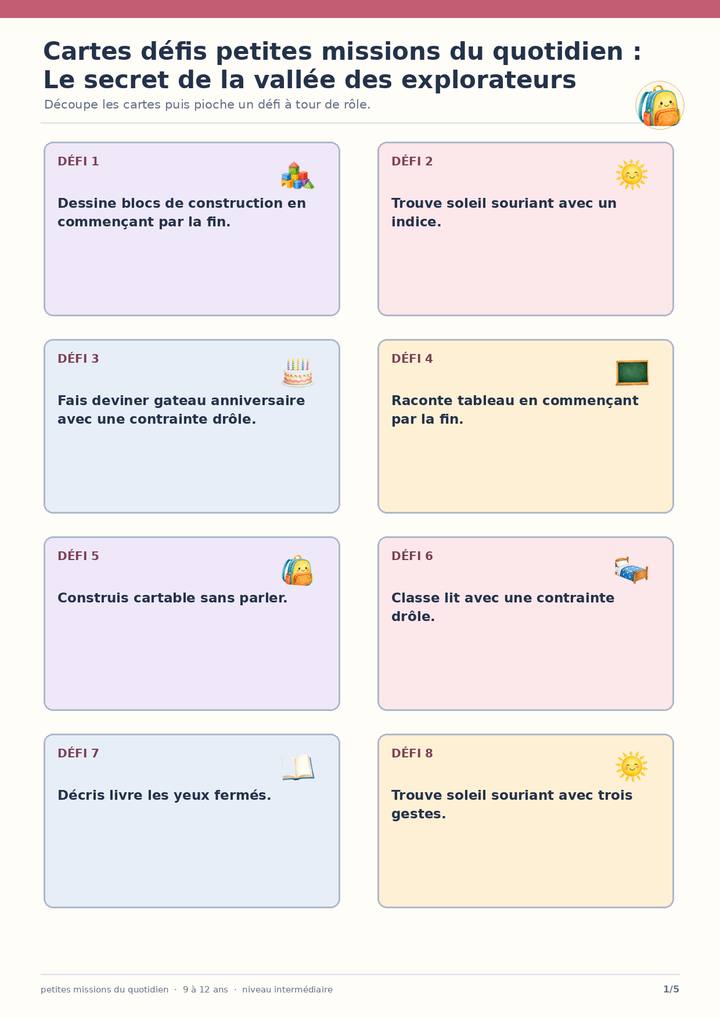 Cartes défis petites missions du quotidien : Le secret de la vallée des explorateurs

Découpe les cartes puis pioche un défi à tour de rôle.

DÉFI 1

Dessine blocs de construction en commençant par la fin.

DÉFI 2

Trouve soleil souriant avec un indice.

DÉFI 3

Fais deviner gateau anniversaire avec une contrainte drôle.

DÉFI 4

Raconte tableau en commençant par la fin.

DÉFI 5

Construis cartable sans parler.

DÉFI 6

Classe lit avec une contrainte drôle.

DÉFI 7

Décris livre les yeux fermés.

DÉFI 8

Trouve soleil souriant avec trois gestes.

petites missions du quotidien · 9 à 12 ans · niveau intermédiaire

1/5